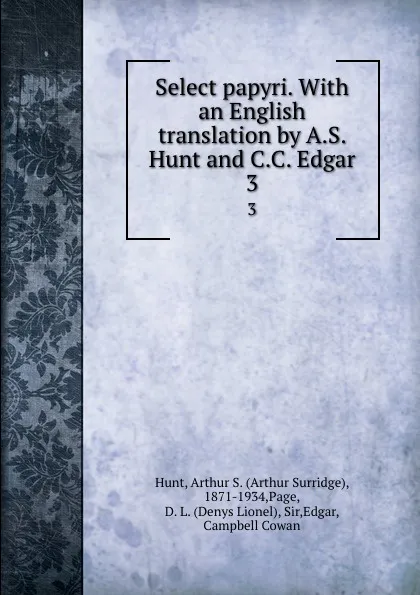 Select papyri. With an English translation by A.S. Hunt and C.C. Edgar 3

3

Hunt, Arthur S. (Arthur Surridge), 1871-1934,Page, D. L. (Denys Lionel), Sir,Edgar, Campbell Cowan